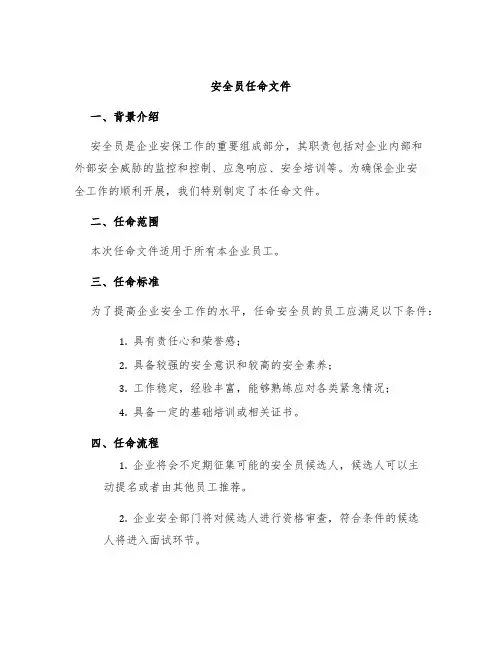 安全员任命文件

一、背景介绍

安全员是企业安保工作的重要组成部分，其职责包括对企业内部和外部安全威胁的监控和控制、应急响应、安全培训等。为确保企业安全工作的顺利开展，我们特别制定了本任命文件。

二、任命范围

本次任命文件适用于所有本企业员工。

三、任命标准

为了提高企业安全工作的水平，任命安全员的员工应满足以下条件：

1. 具有责任心和荣誉感；

2. 具备较强的安全意识和较高的安全素养；

3. 工作稳定，经验丰富，能够熟练应对各类紧急情况；

4. 具备一定的基础培训或相关证书。

四、任命流程

1. 企业将会不定期征集可能的安全员候选人，候选人可以主动提名或者由其他员工推荐。

2. 企业安全部门将对候选人进行资格审查，符合条件的候选人将进入面试环节。